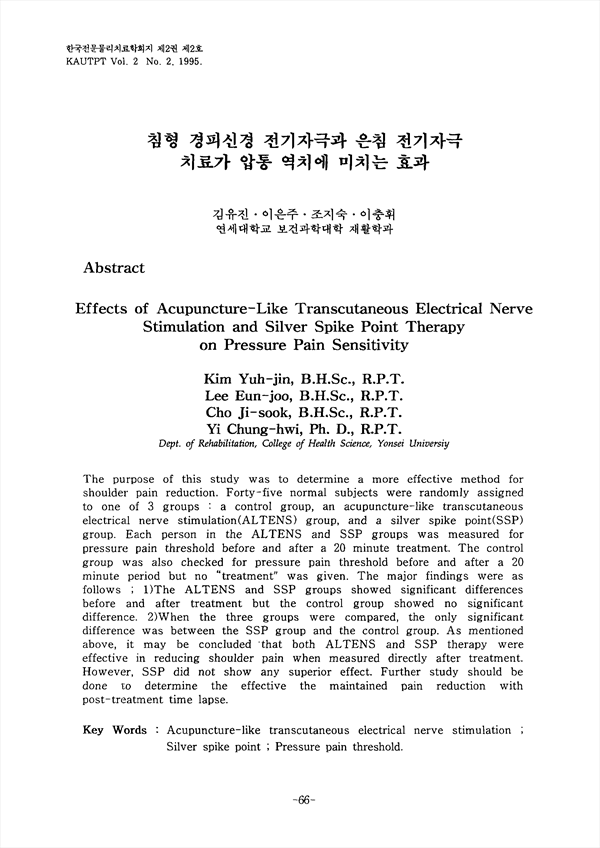 한국전문물리치료학회지 제2권 제2호
KAUTPT Vol. 2 No. 2. 1995.

침형 경피신경 전기자극과 은침 전기자극 치료가 압통 역치에 미치는 효과

김유진 · 이은주 · 조지숙 · 이충휘
연세대학교 보건과학대학 재활학과

Abstract

Effects of Acupuncture-Like Transcutaneous Electrical Nerve Stimulation and Silver Spike Point Therapy on Pressure Pain Sensitivity

Kim Yuh-jin, B.H.Sc., R.P.T.
Lee Eun-joo, B.H.Sc., R.P.T.
Cho Ji-sook, B.H.Sc., R.P.T.
Yi Chung-hwi, Ph. D., R.P.T.
Dept. of Rehabilitation, College of Health Science, Yonsei Universiy

The purpose of this study was to determine a more effective method for shoulder pain reduction. Forty-five normal subjects were randomly assigned to one of 3 groups : a control group, an acupuncture-like transcutaneous electrical nerve stimulation(ALTENS) group, and a silver spike point(SSP) group. Each person in the ALTENS and SSP groups was measured for pressure pain threshold before and after a 20 minute treatment. The control group was also checked for pressure pain threshold before and after a 20 minute period but no "treatment" was given. The major findings were as follows ; 1)The ALTENS and SSP groups showed significant differences before and after treatment but the control group showed no significant difference. 2)When the three groups were compared, the only significant difference was between the SSP group and the control group. As mentioned above, it may be concluded that both ALTENS and SSP therapy were effective in reducing shoulder pain when measured directly after treatment. However, SSP did not show any superior effect. Further study should be done to determine the effective the maintained pain reduction with post-treatment time lapse.

Key Words : Acupuncture-like transcutaneous electrical nerve stimulation ; Silver spike point ; Pressure pain threshold.

-66-